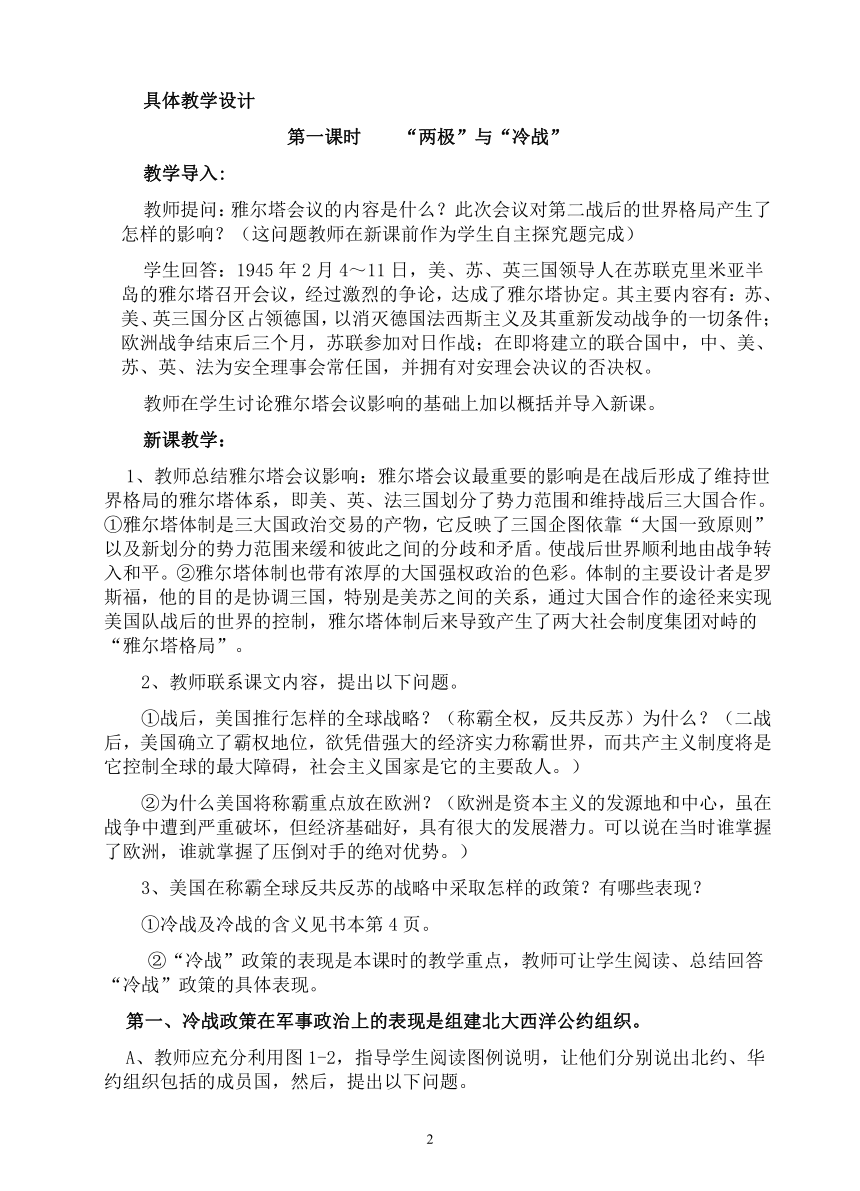 具体教学设计

第一课时　　“两极”与“冷战”

教学导入：

教师提问：雅尔塔会议的内容是什么？此次会议对第二战后的世界格局产生了怎样的影响？（这问题教师在新课前作为学生自主探究题完成）

学生回答：1945 年 2 月 4～11 日，美、苏、英三国领导人在苏联克里米亚半岛的雅尔塔召开会议，经过激烈的争论，达成了雅尔塔协定。其主要内容有：苏、美、英三国分区占领德国，以消灭德国法西斯主义及其重新发动战争的一切条件；欧洲战争结束后三个月，苏联参加对日作战；在即将建立的联合国中，中、美、苏、英、法为安全理事会常任国，并拥有对安理会决议的否决权。

教师在学生讨论雅尔塔会议影响的基础上加以概括并导入新课。

新课教学：

1、教师总结雅尔塔会议影响：雅尔塔会议最重要的影响是在战后形成了维持世界格局的雅尔塔体系，即美、英、法三国划分了势力范围和维持战后三大国合作。①雅尔塔体制是三大国政治交易的产物，它反映了三国企图依靠“大国一致原则”以及新划分的势力范围来缓和彼此之间的分歧和矛盾。使战后世界顺利地由战争转入和平。②雅尔塔体制也带有浓厚的大国强权政治的色彩。体制的主要设计者是罗斯福，他的目的是协调三国，特别是美苏之间的关系，通过大国合作的途径来实现美国队战后的世界的控制，雅尔塔体制后来导致产生了两大社会制度集团对峙的“雅尔塔格局”。

2、教师联系课文内容，提出以下问题。

①战后，美国推行怎样的全球战略？（称霸全权，反共反苏）为什么？（二战后，美国确立了霸权地位，欲凭借强大的经济实力称霸世界，而共产主义制度将是它控制全球的最大障碍，社会主义国家是它的主要敌人。）

②为什么美国将称霸重点放在欧洲？（欧洲是资本主义的发源地和中心，虽在战争中遭到严重破坏，但经济基础好，具有很大的发展潜力。可以说在当时谁掌握了欧洲，谁就掌握了压倒对手的绝对优势。）

3、美国在称霸全球反共反苏的战略中采取怎样的政策？有哪些表现？

①冷战及冷战的含义见书本第 4 页。

②“冷战”政策的表现是本课时的教学重点，教师可让学生阅读、总结回答“冷战”政策的具体表现。

第一、冷战政策在军事政治上的表现是组建北大西洋公约组织。

A、教师应充分利用图 1-2，指导学生阅读图例说明，让他们分别说出北约、华约组织包括的成员国，然后，提出以下问题。

2